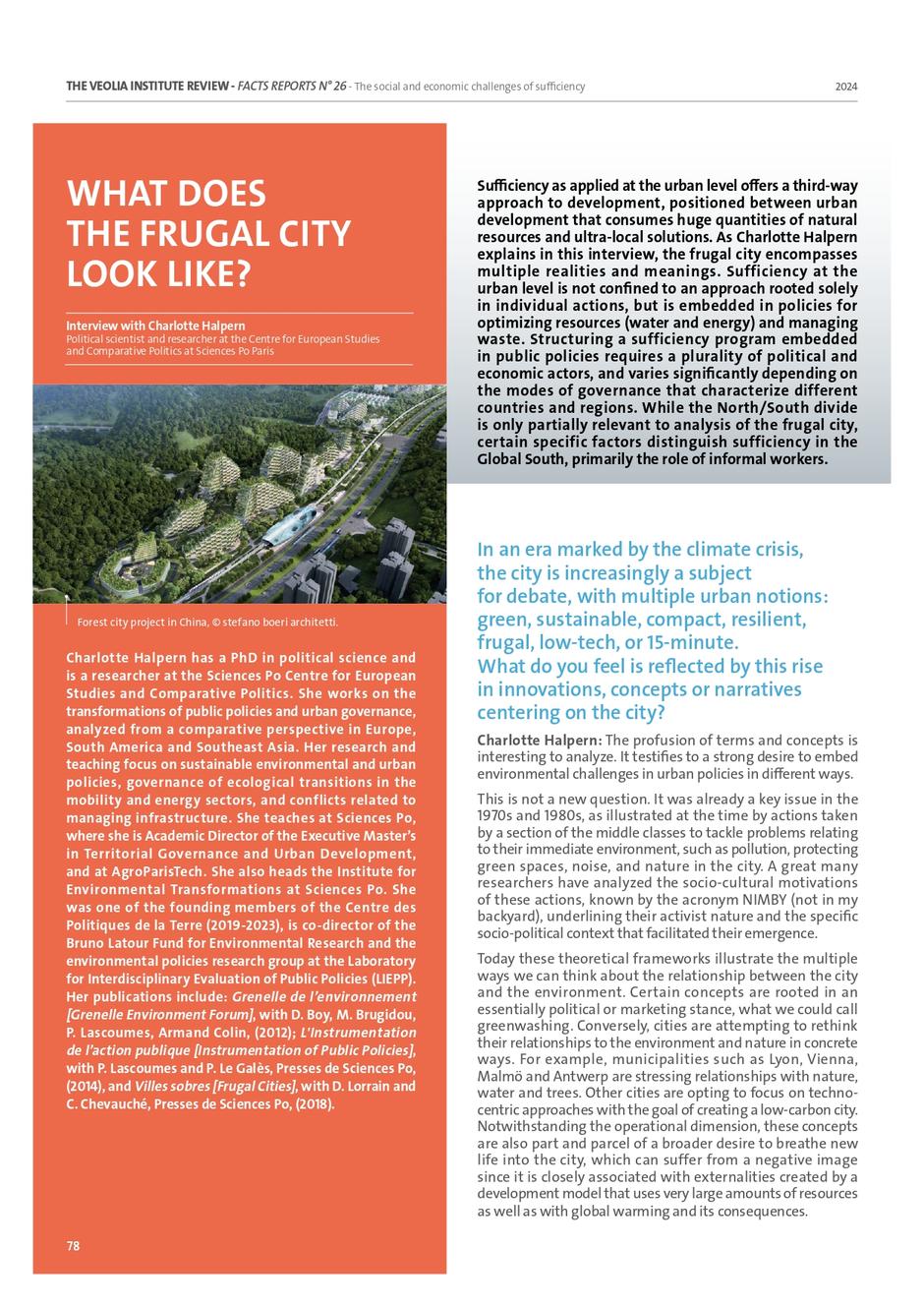 THE VEOLIA INSTITUTE REVIEW - FACTS REPORTS N° 26 - The social and economic challenges of sufficiency

2024

WHAT DOES THE FRUGAL CITY LOOK LIKE?

Interview with Charlotte Halpern
Political scientist and researcher at the Centre for European Studies and Comparative Politics at Sciences Po Paris

Forest city project in China, © stefano boeri architetti.

Charlotte Halpern has a PhD in political science and is a researcher at the Sciences Po Centre for European Studies and Comparative Politics. She works on the transformations of public policies and urban governance, analyzed from a comparative perspective in Europe, South America and Southeast Asia. Her research and teaching focus on sustainable environmental and urban policies, governance of ecological transitions in the mobility and energy sectors, and conflicts related to managing infrastructure. She teaches at Sciences Po, where she is Academic Director of the Executive Master's in Territorial Governance and Urban Development, and at AgroParisTech. She also heads the Institute for Environmental Transformations at Sciences Po. She was one of the founding members of the Centre des Politiques de la Terre (2019-2023), is co-director of the Bruno Latour Fund for Environmental Research and the environmental policies research group at the Laboratory for Interdisciplinary Evaluation of Public Policies (LIEPP). Her publications include: Grenelle de l'environnement [Grenelle Environment Forum], with D. Boy, M. Brugidou, P. Lascoumes, Armand Colin, (2012); L'Instrumentation de l'action publique [Instrumentation of Public Policies], with P. Lascoumes and P. Le Galès, Presses de Sciences Po, (2014), and Villes sobres [Frugal Cities], with D. Lorrain and C. Chevauché, Presses de Sciences Po, (2018).

78

Sufficiency as applied at the urban level offers a third-way approach to development, positioned between urban development that consumes huge quantities of natural resources and ultra-local solutions. As Charlotte Halpern explains in this interview, the frugal city encompasses multiple realities and meanings. Sufficiency at the urban level is not confined to an approach rooted solely in individual actions, but is embedded in policies for optimizing resources (water and energy) and managing waste. Structuring a sufficiency program embedded in public policies requires a plurality of political and economic actors, and varies significantly depending on the modes of governance that characterize different countries and regions. While the North/South divide is only partially relevant to analysis of the frugal city, certain specific factors distinguish sufficiency in the Global South, primarily the role of informal workers.

In an era marked by the climate crisis, the city is increasingly a subject for debate, with multiple urban notions: green, sustainable, compact, resilient, frugal, low-tech, or 15-minute. What do you feel is reflected by this rise in innovations, concepts or narratives centering on the city?

Charlotte Halpern: The profusion of terms and concepts is interesting to analyze. It testifies to a strong desire to embed environmental challenges in urban policies in different ways.

This is not a new question. It was already a key issue in the 1970s and 1980s, as illustrated at the time by actions taken by a section of the middle classes to tackle problems relating to their immediate environment, such as pollution, protecting green spaces, noise, and nature in the city. A great many researchers have analyzed the socio-cultural motivations of these actions, known by the acronym NIMBY (not in my backyard), underlining their activist nature and the specific socio-political context that facilitated their emergence.

Today these theoretical frameworks illustrate the multiple ways we can think about the relationship between the city and the environment. Certain concepts are rooted in an essentially political or marketing stance, what we could call greenwashing. Conversely, cities are attempting to rethink their relationships to the environment and nature in concrete ways. For example, municipalities such as Lyon, Vienna, Malmö and Antwerp are stressing relationships with nature, water and trees. Other cities are opting to focus on techno-centric approaches with the goal of creating a low-carbon city. Notwithstanding the operational dimension, these concepts are also part and parcel of a broader desire to breathe new life into the city, which can suffer from a negative image since it is closely associated with externalities created by a development model that uses very large amounts of resources as well as with global warming and its consequences.